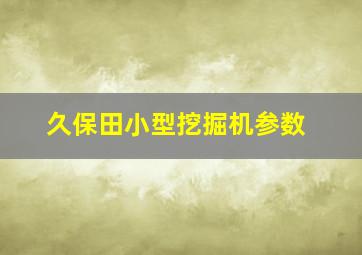 久保田小型挖掘机参数